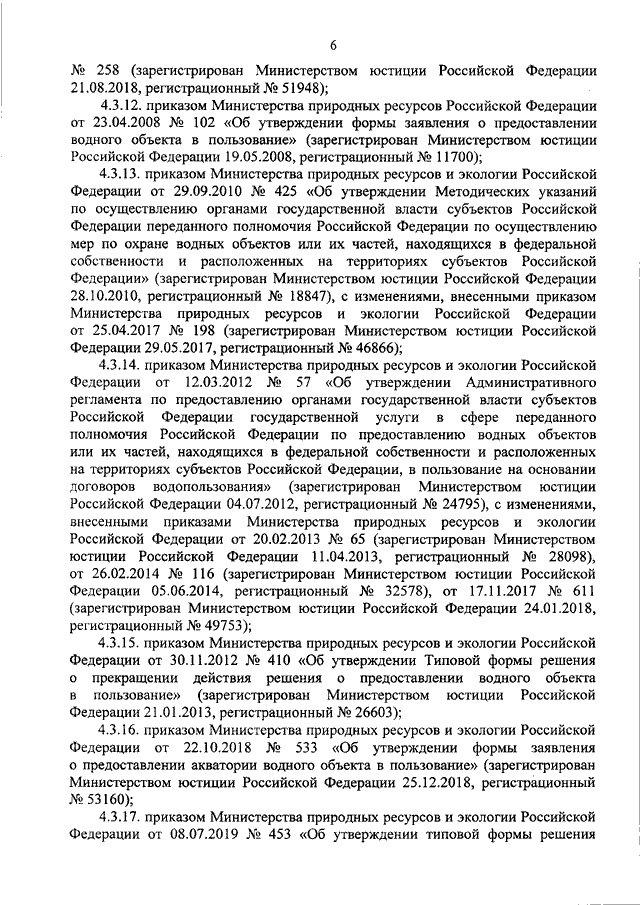 6

№ 258 (зарегистрирован Министерством юстиции Российской Федерации 21.08.2018, регистрационный № 51948);

4.3.12. приказом Министерства природных ресурсов Российской Федерации от 23.04.2008 № 102 «Об утверждении формы заявления о предоставлении водного объекта в пользование» (зарегистрирован Министерством юстиции Российской Федерации 19.05.2008, регистрационный № 11700);

4.3.13. приказом Министерства природных ресурсов и экологии Российской Федерации от 29.09.2010 № 425 «Об утверждении Методических указаний по осуществлению органами государственной власти субъектов Российской Федерации переданного полномочия Российской Федерации по осуществлению мер по охране водных объектов или их частей, находящихся в федеральной собственности и расположенных на территориях субъектов Российской Федерации» (зарегистрирован Министерством юстиции Российской Федерации 28.10.2010, регистрационный № 18847), с изменениями, внесенными приказом Министерства природных ресурсов и экологии Российской Федерации от 25.04.2017 № 198 (зарегистрирован Министерством юстиции Российской Федерации 29.05.2017, регистрационный № 46866);

4.3.14. приказом Министерства природных ресурсов и экологии Российской Федерации от 12.03.2012 № 57 «Об утверждении Административного регламента по предоставлению органами государственной власти субъектов Российской Федерации государственной услуги в сфере переданного полномочия Российской Федерации по предоставлению водных объектов или их частей, находящихся в федеральной собственности и расположенных на территориях субъектов Российской Федерации, в пользование на основании договоров водопользования» (зарегистрирован Министерством юстиции Российской Федерации 04.07.2012, регистрационный № 24795), с изменениями, внесенными приказами Министерства природных ресурсов и экологии Российской Федерации от 20.02.2013 № 65 (зарегистрирован Министерством юстиции Российской Федерации 11.04.2013, регистрационный № 28098), от 26.02.2014 № 116 (зарегистрирован Министерством юстиции Российской Федерации 05.06.2014, регистрационный № 32578), от 17.11.2017 № 611 (зарегистрирован Министерством юстиции Российской Федерации 24.01.2018, регистрационный № 49753);

4.3.15. приказом Министерства природных ресурсов и экологии Российской Федерации от 30.11.2012 № 410 «Об утверждении Типовой формы решения о прекращении действия решения о предоставлении водного объекта в пользование» (зарегистрирован Министерством юстиции Российской Федерации 21.01.2013, регистрационный № 26603);

4.3.16. приказом Министерства природных ресурсов и экологии Российской Федерации от 22.10.2018 № 533 «Об утверждении формы заявления о предоставлении акватории водного объекта в пользование» (зарегистрирован Министерством юстиции Российской Федерации 25.12.2018, регистрационный № 53160);

4.3.17. приказом Министерства природных ресурсов и экологии Российской Федерации от 08.07.2019 № 453 «Об утверждении типовой формы решения